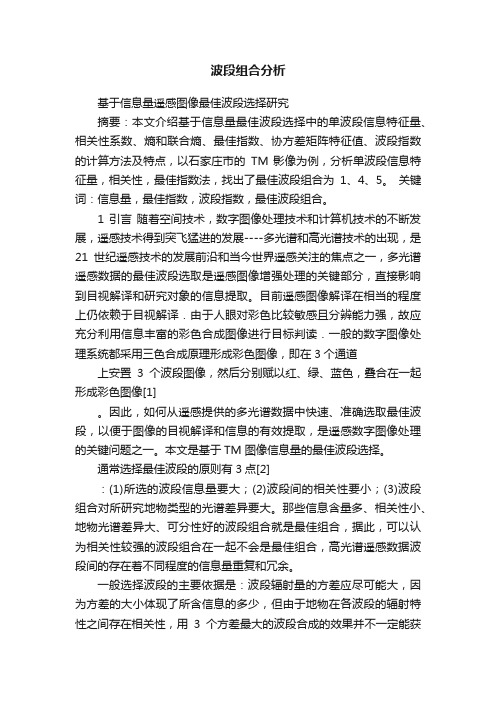 波段组合分析

基于信息量遥感图像最佳波段选择研究

摘要：本文介绍基于信息量最佳波段选择中的单波段信息特征量、相关性系数、熵和联合熵、最佳指数、协方差矩阵特征值、波段指数的计算方法及特点，以石家庄市的 TM 影像为例，分析单波段信息特征量，相关性，最佳指数法，找出了最佳波段组合为 1、4、5。 关键词：信息量，最佳指数，波段指数，最佳波段组合。

1 引言 随着空间技术，数字图像处理技术和计算机技术的不断发展，遥感技术得到突飞猛进的发展----多光谱和高光谱技术的出现，是 21 世纪遥感技术的发展前沿和当今世界遥感关注的焦点之一，多光谱遥感数据的最佳波段选取是遥感图像增强处理的关键部分，直接影响到目视解译和研究对象的信息提取。目前遥感图像解译在相当的程度上仍依赖于目视解译．由于人眼对彩色比较敏感且分辨能力强，故应充分利用信息丰富的彩色合成图像进行目标判读．一般的数字图像处理系统都采用三色合成原理形成彩色图像，即在 3 个通道

上安置 3 个波段图像，然后分别赋以红、绿、蓝色，叠合在一起形成彩色图像[1]

。因此，如何从遥感提供的多光谱数据中快速、准确选取最佳波段，以便于图像的目视解译和信息的有效提取，是遥感数字图像处理的关键问题之一。本文是基于 TM 图像信息量的最佳波段选择。

通常选择最佳波段的原则有 3 点[2]

：(1)所选的波段信息量要大；(2)波段间的相关性要小；(3)波段组合对所研究地物类型的光谱差异要大。那些信息含量多、相关性小、地物光谱差异大、可分性好的波段组合就是最佳组合，据此，可以认为相关性较强的波段组合在一起不会是最佳组合，高光谱遥感数据波段间的存在着不同程度的信息量重复和冗余。

一般选择波段的主要依据是：波段辐射量的方差应尽可能大，因为方差的大小体现了所含信息的多少，但由于地物在各波段的辐射特性之间存在相关性，用 3 个方差最大的波段合成的效果并不一定能获